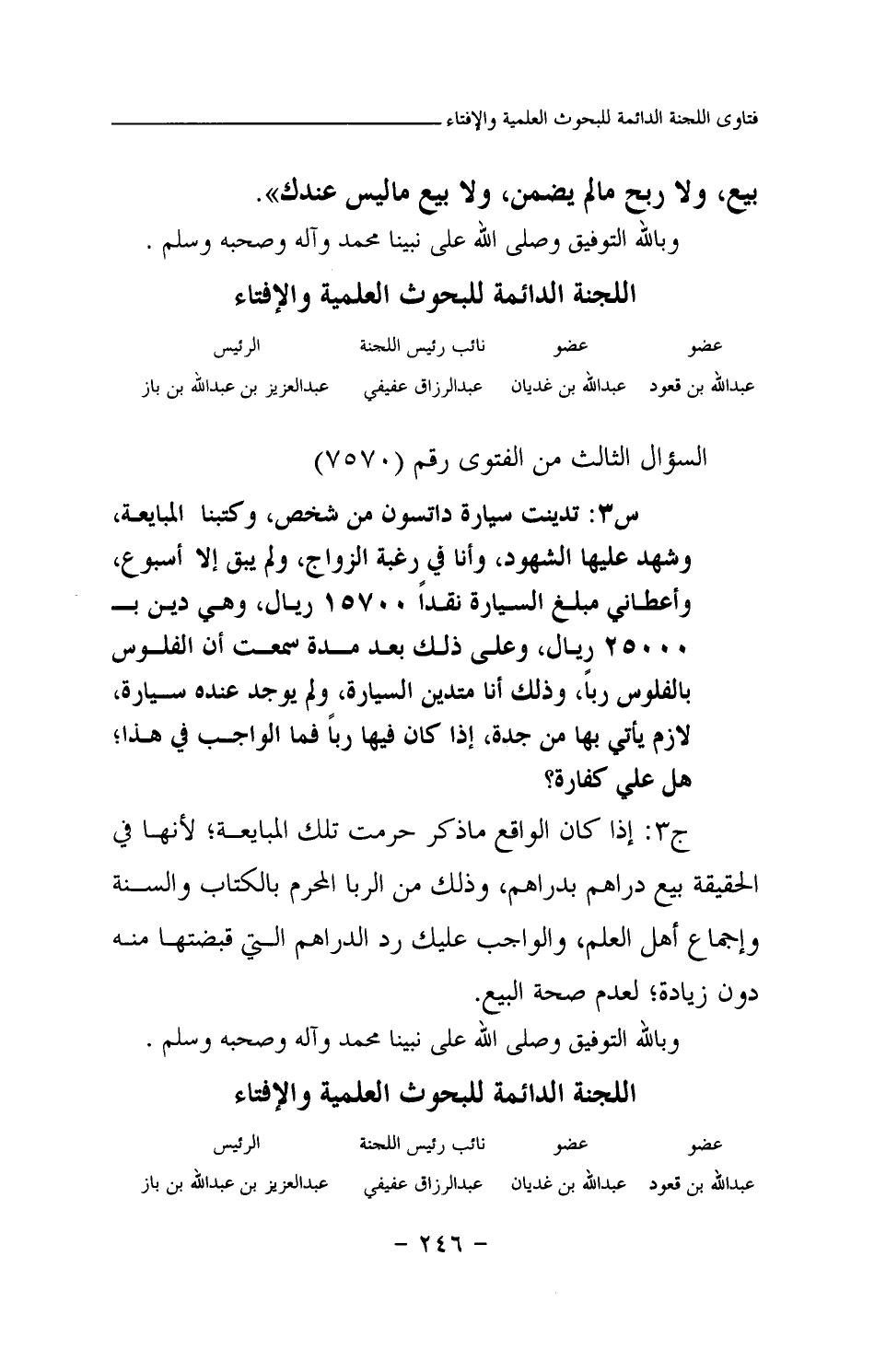 فتاوى اللجنة الدائمة للبحوث العلمية والإفتاء

بيع، ولا ربح مالم يضمن، ولا بيع ماليس عندك».
وبالله التوفيق وصلى الله على نبينا محمد وآله وصحبه وسلم .

اللجنة الدائمة للبحوث العلمية والإفتاء

| عضو | عضو | نائب رئيس اللجنة | الرئيس |
|---|---|---|---|
| عبدالله بن قعود | عبدالله بن غديان | عبدالرزاق عفيفي | عبدالعزيز بن عبدالله بن باز |

السؤال الثالث من الفتوى رقم (٧٥٧٠)

س٣: تدينت سيارة داتسون من شخص، وكتبنا المبايعة، وشهد عليها الشهود، وأنا في رغبة الزواج، ولم يبق إلا أسبوع، وأعطاني مبلغ السيارة نقداً ١٥٧٠٠ ريال، وهي دين بـ ٢٥٠٠٠ ريال، وعلى ذلك بعد مدة سمعت أن الفلوس بالفلوس رباً، وذلك أنا متدين السيارة، ولم يوجد عنده سيارة، لازم يأتي بها من جدة، إذا كان فيها رباً فما الواجب في هذا؛ هل علي كفارة؟

ج٣: إذا كان الواقع ماذكر حرمت تلك المبايعة؛ لأنها في الحقيقة بيع دراهم بدراهم، وذلك من الربا المحرم بالكتاب والسنة وإجماع أهل العلم، والواجب عليك رد الدراهم التي قبضتها منه دون زيادة؛ لعدم صحة البيع.
وبالله التوفيق وصلى الله على نبينا محمد وآله وصحبه وسلم .

اللجنة الدائمة للبحوث العلمية والإفتاء

| عضو | عضو | نائب رئيس اللجنة | الرئيس |
|---|---|---|---|
| عبدالله بن قعود | عبدالله بن غديان | عبدالرزاق عفيفي | عبدالعزيز بن عبدالله بن باز |

- ٢٤٦ -